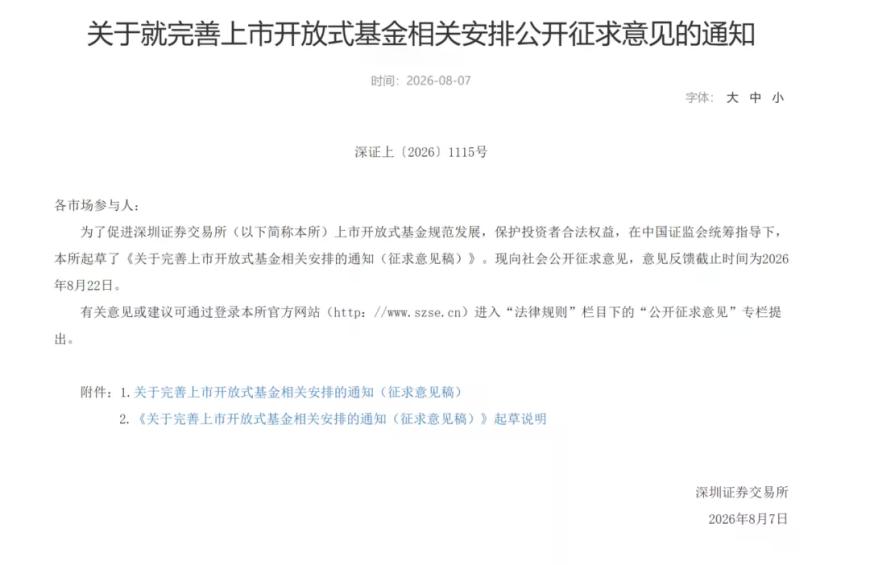 关于就完善上市开放式基金相关安排公开征求意见的通知

时间：2026-08-07

字体： 大 中 小

深证上〔2026〕1115号

各市场参与人：

为了促进深圳证券交易所（以下简称本所）上市开放式基金规范发展，保护投资者合法权益，在中国证监会统筹指导下，本所起草了《关于完善上市开放式基金相关安排的通知（征求意见稿）》。现向社会公开征求意见，意见反馈截止时间为2026年8月22日。

有关意见或建议可通过登录本所官方网站（http：//www.szse.cn）进入“法律规则”栏目下的“公开征求意见”专栏提出。

附件：1.关于完善上市开放式基金相关安排的通知（征求意见稿）

2.《关于完善上市开放式基金相关安排的通知（征求意见稿）》起草说明

深圳证券交易所

2026年8月7日